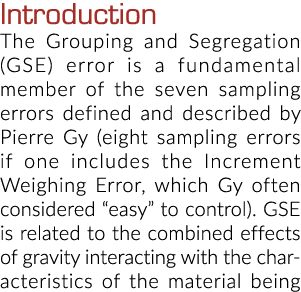 Introduction

The Grouping and Segregation (GSE) error is a fundamental member of the seven sampling errors defined and described by Pierre Gy (eight sampling errors if one includes the Increment Weighing Error, which Gy often considered “easy” to control). GSE is related to the combined effects of gravity interacting with the characteristics of the material being